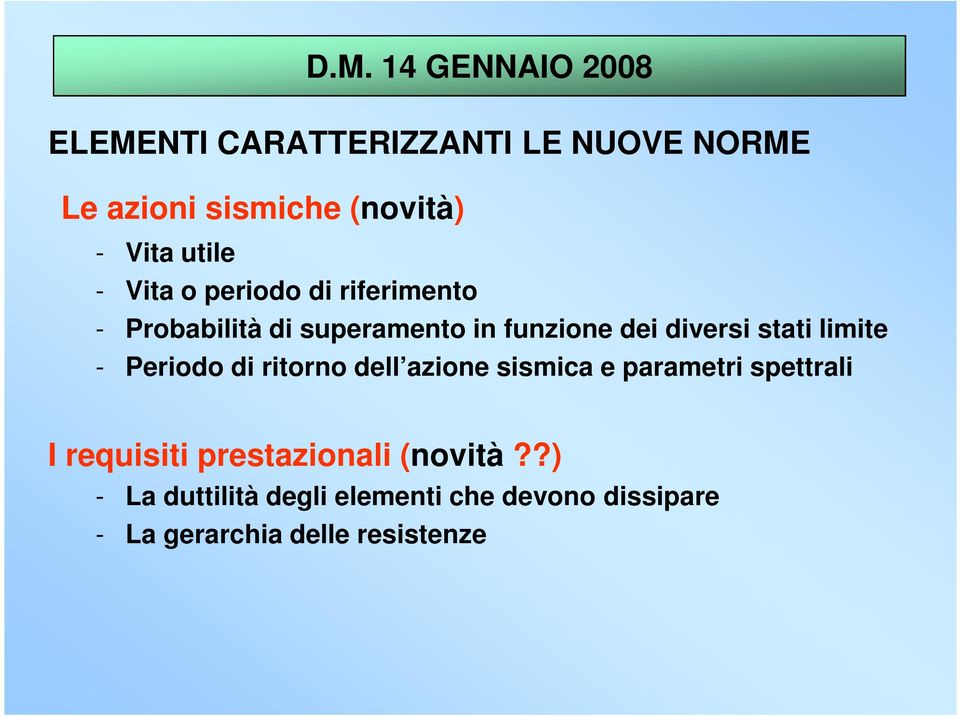 D.M. 14 GENNAIO 2008

ELEMENTI CARATTERIZZANTI LE NUOVE NORME

Le azioni sismiche (novità)

- Vita utile
- Vita o periodo di riferimento
- Probabilità di superamento in funzione dei diversi stati limite
- Periodo di ritorno dell'azione sismica e parametri spettrali

I requisiti prestazionali (novità??)

- La duttilità degli elementi che devono dissipare
- La gerarchia delle resistenze